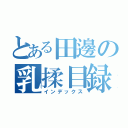 とある田邊の
乳揉目録
インデックス